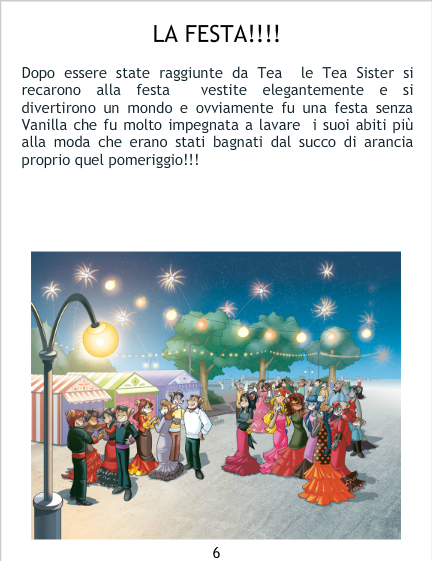 LA FESTA!!!!

Dopo essere state raggiunte da Tea le Tea Sister si recarono alla festa vestite elegantemente e si divertirono un mondo e ovviamente fu una festa senza Vanilla che fu molto impegnata a lavare i suoi abiti più alla moda che erano stati bagnati dal succo di arancia proprio quel pomeriggio!!!

6